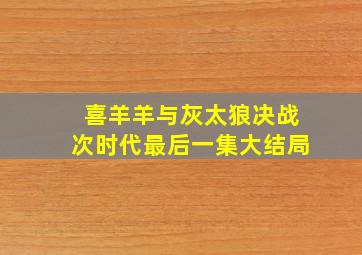 喜羊羊与灰太狼决战次时代最后一集大结局